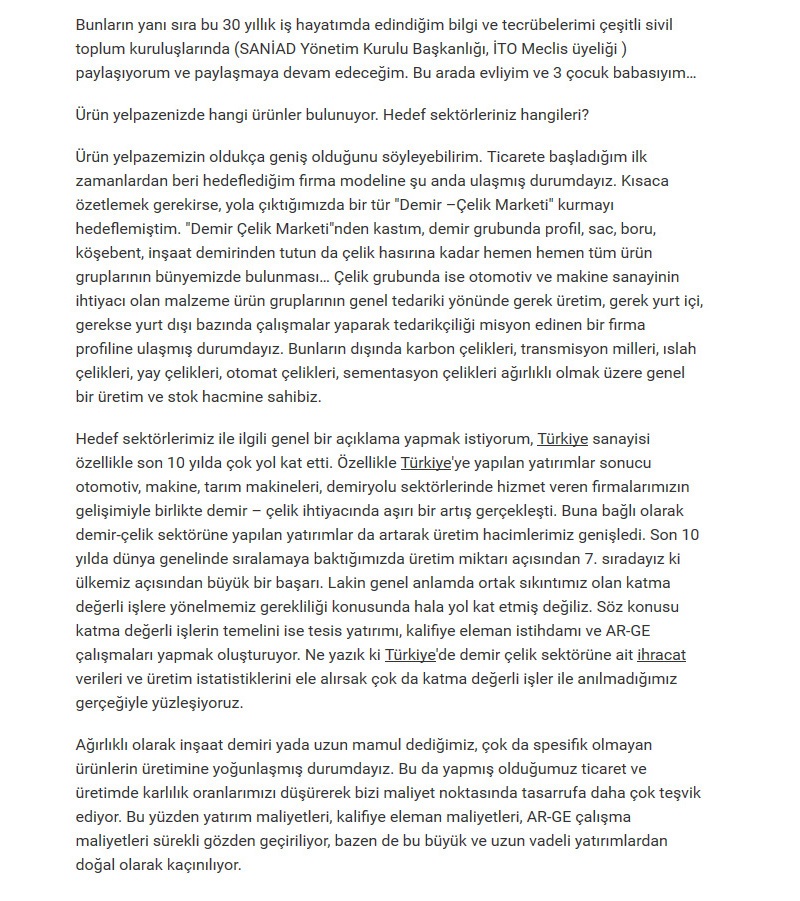 Bunların yanı sıra bu 30 yıllık iş hayatımda edindiğim bilgi ve tecrübelerimi çeşitli sivil toplum kuruluşlarında (SANİAD Yönetim Kurulu Başkanlığı, İTO Meclis üyeliği ) paylaşıyorum ve paylaşmaya devam edeceğim. Bu arada evliyim ve 3 çocuk babasıyım…

Ürün yelpazenizde hangi ürünler bulunuyor. Hedef sektörleriniz hangileri?

Ürün yelpazemizin oldukça geniş olduğunu söyleyebilirim. Ticarete başladığım ilk zamanlardan beri hedeflediğim firma modeline şu anda ulaşmış durumdayız. Kısaca özetlemek gerekirse, yola çıktığımızda bir tür "Demir –Çelik Marketi" kurmayı hedeflemiştim. "Demir Çelik Marketi"nden kastım, demir grubunda profil, sac, boru, köşebent, inşaat demirinden tutun da çelik hasırına kadar hemen hemen tüm ürün gruplarının bünyemizde bulunması… Çelik grubunda ise otomotiv ve makine sanayinin ihtiyacı olan malzeme ürün gruplarının genel tedariki yönünde gerek üretim, gerek yurt içi, gerekse yurt dışı bazında çalışmalar yaparak tedarikçiliği misyon edinen bir firma profiline ulaşmış durumdayız. Bunların dışında karbon çelikleri, transmisyon milleri, ıslah çelikleri, yay çelikleri, otomat çelikleri, sementasyon çelikleri ağırlıklı olmak üzere genel bir üretim ve stok hacmine sahibiz.

Hedef sektörlerimiz ile ilgili genel bir açıklama yapmak istiyorum, Türkiye sanayisi özellikle son 10 yılda çok yol kat etti. Özellikle Türkiye'ye yapılan yatırımlar sonucu otomotiv, makine, tarım makineleri, demiryolu sektörlerinde hizmet veren firmalarımızın gelişimiyle birlikte demir – çelik ihtiyacında aşırı bir artış gerçekleşti. Buna bağlı olarak demir-çelik sektörüne yapılan yatırımlar da artarak üretim hacimlerimiz genişledi. Son 10 yılda dünya genelinde sıralamaya baktığımızda üretim miktarı açısından 7. sıradayız ki ülkemiz açısından büyük bir başarı. Lakin genel anlamda ortak sıkıntımız olan katma değerli işlere yönelmemiz gerekliliği konusunda hala yol kat etmiş değiliz. Söz konusu katma değerli işlerin temelini ise tesis yatırımı, kalifiye eleman istihdamı ve AR-GE çalışmaları yapmak oluşturuyor. Ne yazık ki Türkiye'de demir çelik sektörüne ait ihracat verileri ve üretim istatistiklerini ele alırsak çok da katma değerli işler ile anılmadığımız gerçeğiyle yüzleşiyoruz.

Ağırlıklı olarak inşaat demiri yada uzun mamul dediğimiz, çok da spesifik olmayan ürünlerin üretimine yoğunlaşmış durumdayız. Bu da yapmış olduğumuz ticaret ve üretimde karlılık oranlarımızı düşürerek bizi maliyet noktasında tasarrufa daha çok teşvik ediyor. Bu yüzden yatırım maliyetleri, kalifiye eleman maliyetleri, AR-GE çalışma maliyetleri sürekli gözden geçiriliyor, bazen de bu büyük ve uzun vadeli yatırımlardan doğal olarak kaçınılıyor.